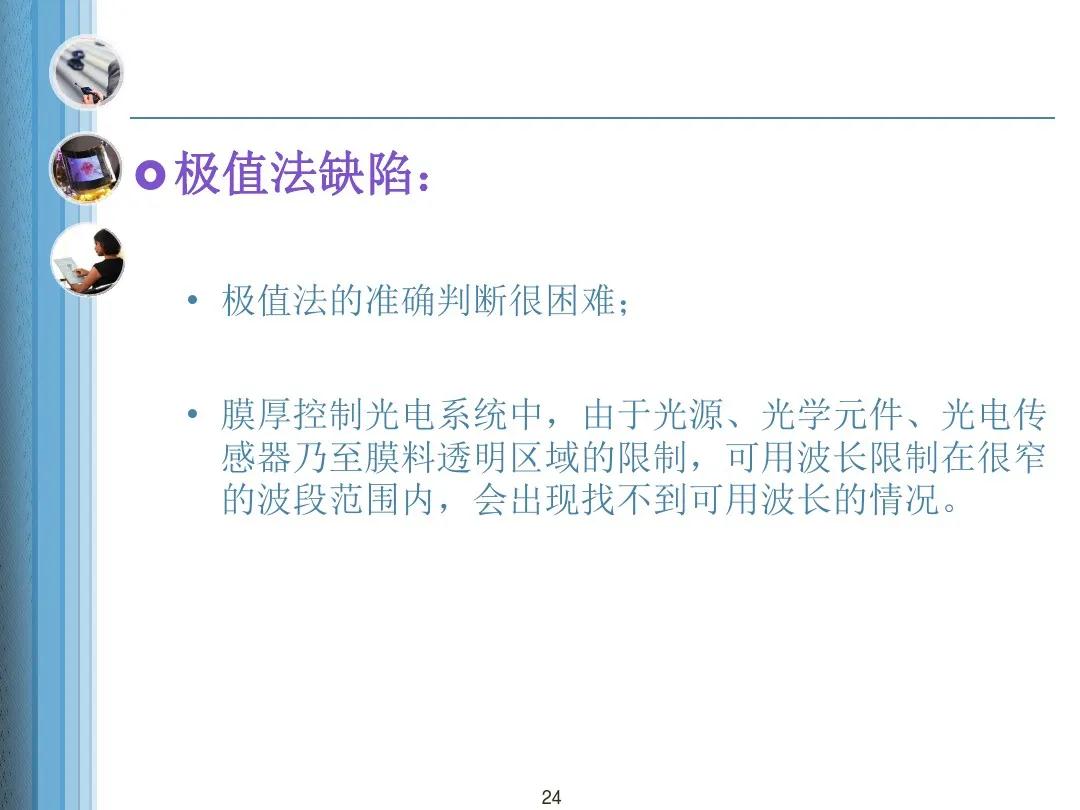 极值法缺陷：

• 极值法的准确判断很困难；

• 膜厚控制光电系统中，由于光源、光学元件、光电传感器乃至膜料透明区域的限制，可用波长限制在很窄的波段范围内，会出现找不到可用波长的情况。

24